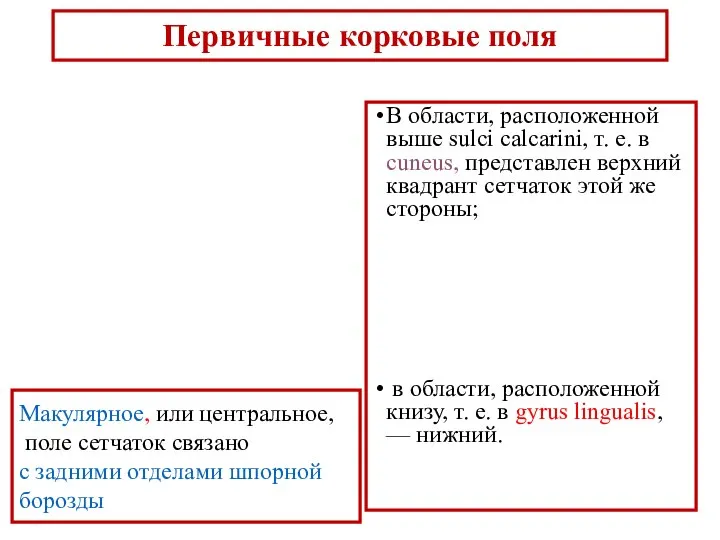 Первичные корковые поля

•В области, расположенной выше sulci calcarini, т. е. в cuneus, представлен верхний квадрант сетчаток этой же стороны;

• в области, расположенной книзу, т. е. в gyrus lingualis, — нижний.

Макулярное, или центральное, поле сетчаток связано с задними отделами шпорной борозды